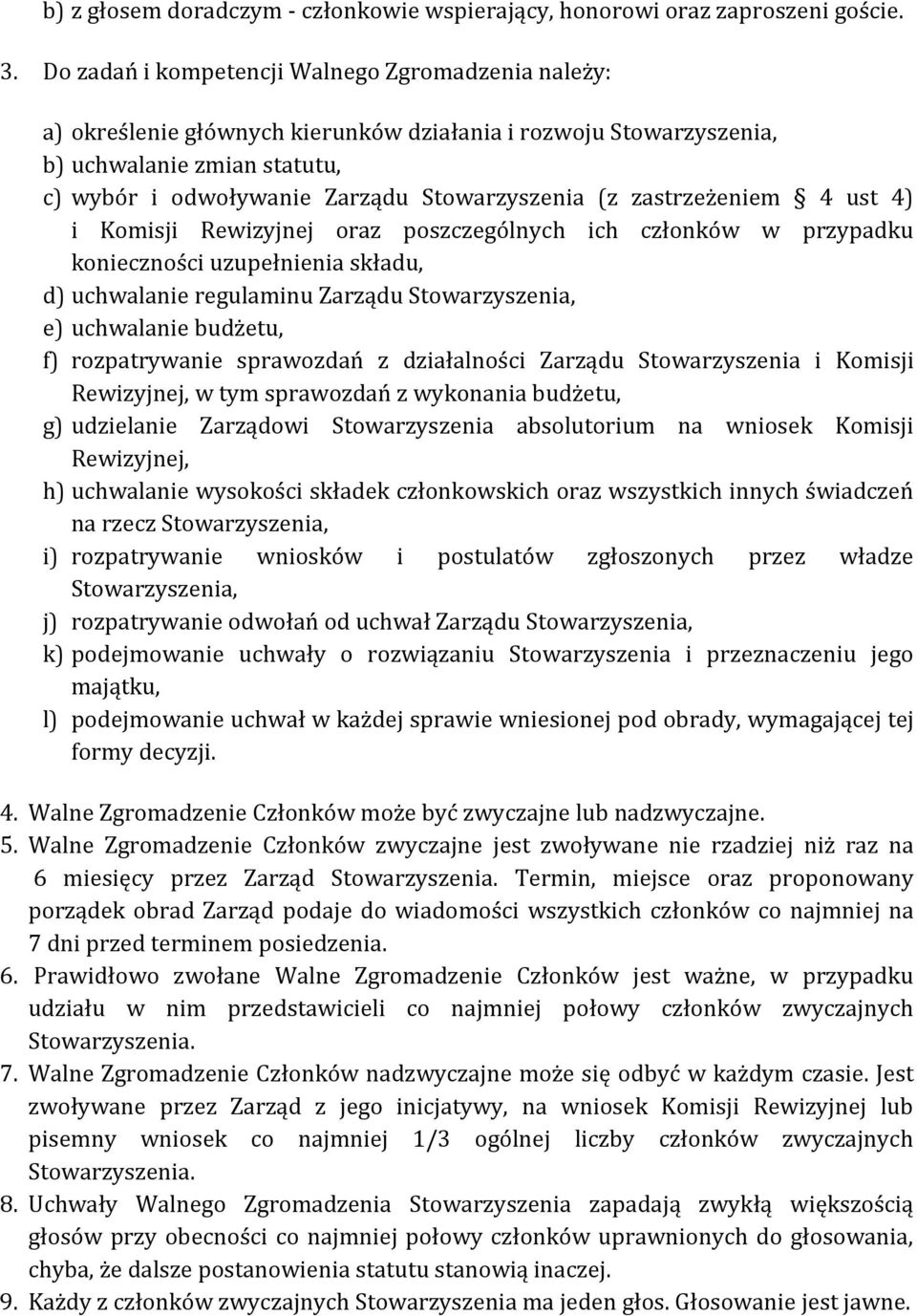 b) z głosem doradczym - członkowie wspierający, honorowi oraz zaproszeni goście.

3. Do zadań i kompetencji Walnego Zgromadzenia należy:

a) określenie głównych kierunków działania i rozwoju Stowarzyszenia,
b) uchwalanie zmian statutu,
c) wybór i odwoływanie Zarządu Stowarzyszenia (z zastrzeżeniem § 4 ust 4) i Komisji Rewizyjnej oraz poszczególnych ich członków w przypadku konieczności uzupełnienia składu,
d) uchwalanie regulaminu Zarządu Stowarzyszenia,
e) uchwalanie budżetu,
f) rozpatrywanie sprawozdań z działalności Zarządu Stowarzyszenia i Komisji Rewizyjnej, w tym sprawozdań z wykonania budżetu,
g) udzielanie Zarządowi Stowarzyszenia absolutorium na wniosek Komisji Rewizyjnej,
h) uchwalanie wysokości składek członkowskich oraz wszystkich innych świadczeń na rzecz Stowarzyszenia,
i) rozpatrywanie wniosków i postulatów zgłoszonych przez władze Stowarzyszenia,
j) rozpatrywanie odwołań od uchwał Zarządu Stowarzyszenia,
k) podejmowanie uchwały o rozwiązaniu Stowarzyszenia i przeznaczeniu jego majątku,
l) podejmowanie uchwał w każdej sprawie wniesionej pod obrady, wymagającej tej formy decyzji.

4. Walne Zgromadzenie Członków może być zwyczajne lub nadzwyczajne.
5. Walne Zgromadzenie Członków zwyczajne jest zwoływane nie rzadziej niż raz na 6 miesięcy przez Zarząd Stowarzyszenia. Termin, miejsce oraz proponowany porządek obrad Zarząd podaje do wiadomości wszystkich członków co najmniej na 7 dni przed terminem posiedzenia.
6. Prawidłowo zwołane Walne Zgromadzenie Członków jest ważne, w przypadku udziału w nim przedstawicieli co najmniej połowy członków zwyczajnych Stowarzyszenia.
7. Walne Zgromadzenie Członków nadzwyczajne może się odbyć w każdym czasie. Jest zwoływane przez Zarząd z jego inicjatywy, na wniosek Komisji Rewizyjnej lub pisemny wniosek co najmniej 1/3 ogólnej liczby członków zwyczajnych Stowarzyszenia.
8. Uchwały Walnego Zgromadzenia Stowarzyszenia zapadają zwykłą większością głosów przy obecności co najmniej połowy członków uprawnionych do głosowania, chyba, że dalsze postanowienia statutu stanowią inaczej.
9. Każdy z członków zwyczajnych Stowarzyszenia ma jeden głos. Głosowanie jest jawne.